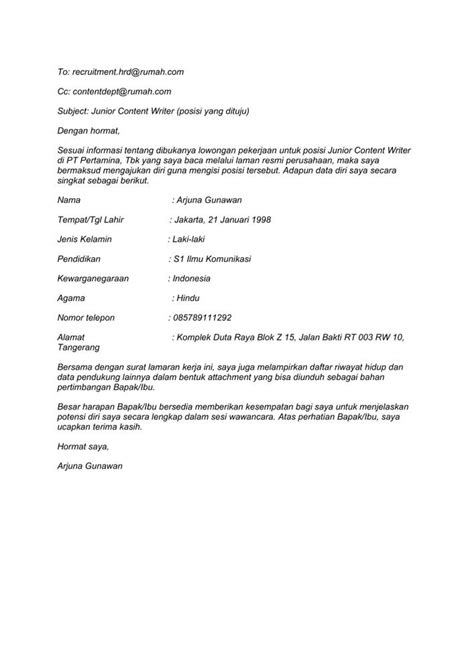 To: recruitment.hrd@rumah.com

Cc: contentdept@rumah.com

Subject: Junior Content Writer (posisi yang dituju)

Dengan hormat,

Sesuai informasi tentang dibukanya lowongan pekerjaan untuk posisi Junior Content Writer di PT Pertamina, Tbk yang saya baca melalui laman resmi perusahaan, maka saya bermaksud mengajukan diri guna mengisi posisi tersebut. Adapun data diri saya secara singkat sebagai berikut.

Nama : Arjuna Gunawan

Tempat/Tgl Lahir : Jakarta, 21 Januari 1998

Jenis Kelamin : Laki-laki

Pendidikan : S1 Ilmu Komunikasi

Kewarganegaraan : Indonesia

Agama : Hindu

Nomor telepon : 085789111292

Alamat : Komplek Duta Raya Blok Z 15, Jalan Bakti RT 003 RW 10, Tangerang

Bersama dengan surat lamaran kerja ini, saya juga melampirkan daftar riwayat hidup dan data pendukung lainnya dalam bentuk attachment yang bisa diunduh sebagai bahan pertimbangan Bapak/Ibu.

Besar harapan Bapak/Ibu bersedia memberikan kesempatan bagi saya untuk menjelaskan potensi diri saya secara lengkap dalam sesi wawancara. Atas perhatian Bapak/Ibu, saya ucapkan terima kasih.

Hormat saya,

Arjuna Gunawan